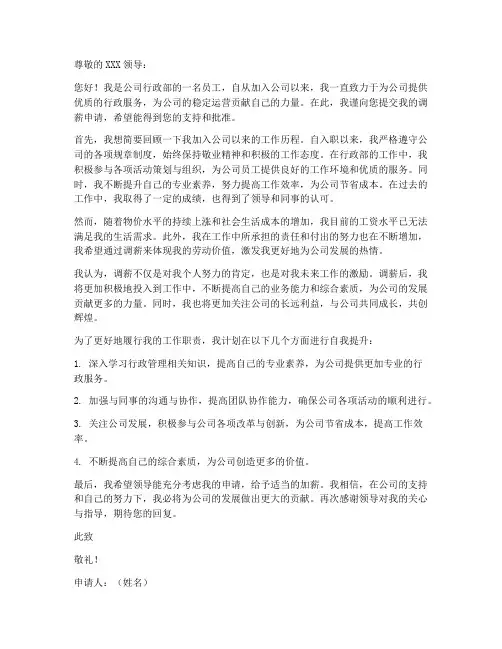 尊敬的 XXX 领导：

您好！我是公司行政部的一名员工，自从加入公司以来，我一直致力于为公司提供优质的行政服务，为公司的稳定运营贡献自己的力量。在此，我谨向您提交我的调薪申请，希望能得到您的支持和批准。

首先，我想简要回顾一下我加入公司以来的工作历程。自入职以来，我严格遵守公司的各项规章制度，始终保持敬业精神和积极的工作态度。在行政部的工作中，我积极参与各项活动策划与组织，为公司员工提供良好的工作环境和优质的服务。同时，我不断提升自己的专业素养，努力提高工作效率，为公司节省成本。在过去的工作中，我取得了一定的成绩，也得到了领导和同事的认可。

然而，随着物价水平的持续上涨和社会生活成本的增加，我目前的工资水平已无法满足我的生活需求。此外，我在工作中所承担的责任和付出的努力也在不断增加，我希望通过调薪来体现我的劳动价值，激发我更好地为公司发展的热情。

我认为，调薪不仅是对我个人努力的肯定，也是对我未来工作的激励。调薪后，我将更加积极地投入到工作中，不断提高自己的业务能力和综合素质，为公司的发展贡献更多的力量。同时，我也将更加关注公司的长远利益，与公司共同成长，共创辉煌。

为了更好地履行我的工作职责，我计划在以下几个方面进行自我提升：

1. 深入学习行政管理相关知识，提高自己的专业素养，为公司提供更加专业的行政服务。

2. 加强与同事的沟通与协作，提高团队协作能力，确保公司各项活动的顺利进行。

3. 关注公司发展，积极参与公司各项改革与创新，为公司节省成本，提高工作效率。

4. 不断提高自己的综合素质，为公司创造更多的价值。

最后，我希望领导能充分考虑我的申请，给予适当的加薪。我相信，在公司的支持和自己的努力下，我必将为公司的发展做出更大的贡献。再次感谢领导对我的关心与指导，期待您的回复。

此致

敬礼！

申请人：（姓名）